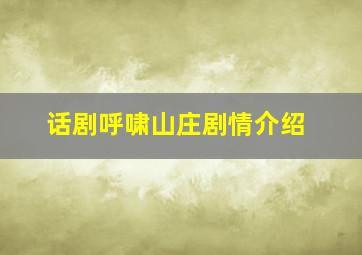 话剧呼啸山庄剧情介绍